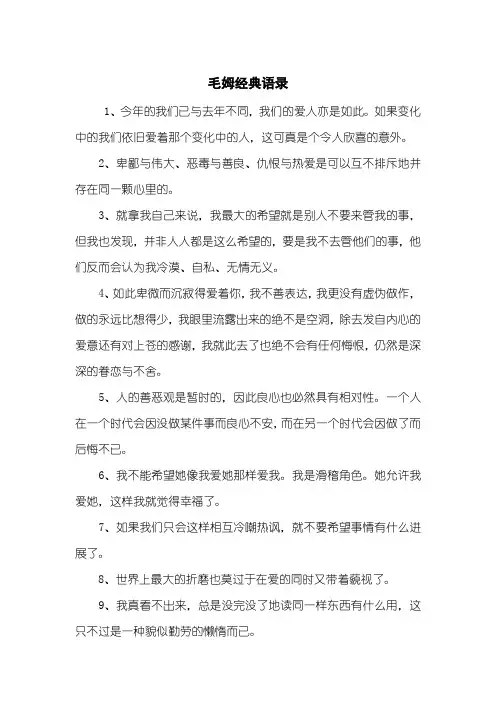 毛姆经典语录

1、今年的我们已与去年不同，我们的爱人亦是如此。如果变化中的我们依旧爱着那个变化中的人，这可真是个令人欣喜的意外。

2、卑鄙与伟大、恶毒与善良、仇恨与热爱是可以互不排斥地并存在同一颗心里的。

3、就拿我自己来说，我最大的希望就是别人不要来管我的事，但我也发现，并非人人都是这么希望的，要是我不去管他们的事，他们反而会认为我冷漠、自私、无情无义。

4、如此卑微而沉寂得爱着你，我不善表达，我更没有虚伪做作，做的永远比想得少，我眼里流露出来的绝不是空洞，除去发自内心的爱意还有对上苍的感谢，我就此去了也绝不会有任何悔恨，仍然是深深的眷恋与不舍。

5、人的善恶观是暂时的，因此良心也必然具有相对性。一个人在一个时代会因没做某件事而良心不安，而在另一个时代会因做了而后悔不已。

6、我不能希望她像我爱她那样爱我。我是滑稽角色。她允许我爱她，这样我就觉得幸福了。

7、如果我们只会这样相互冷嘲热讽，就不要希望事情有什么进展了。

8、世界上最大的折磨也莫过于在爱的同时又带着藐视了。

9、我真看不出来，总是没完没了地读同一样东西有什么用，这只不过是一种貌似勤劳的懒惰而已。